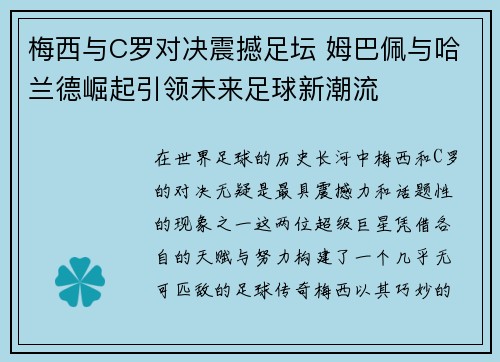 梅西与C罗对决震撼足坛 姆巴佩与哈兰德崛起引领未来足球新潮流

在世界足球的历史长河中梅西和C罗的对决无疑是最具震撼力和话题性的现象之一这两位超级巨星凭借各自的天赋与努力构建了一个几乎无可匹敌的足球传奇梅西以其巧妙的